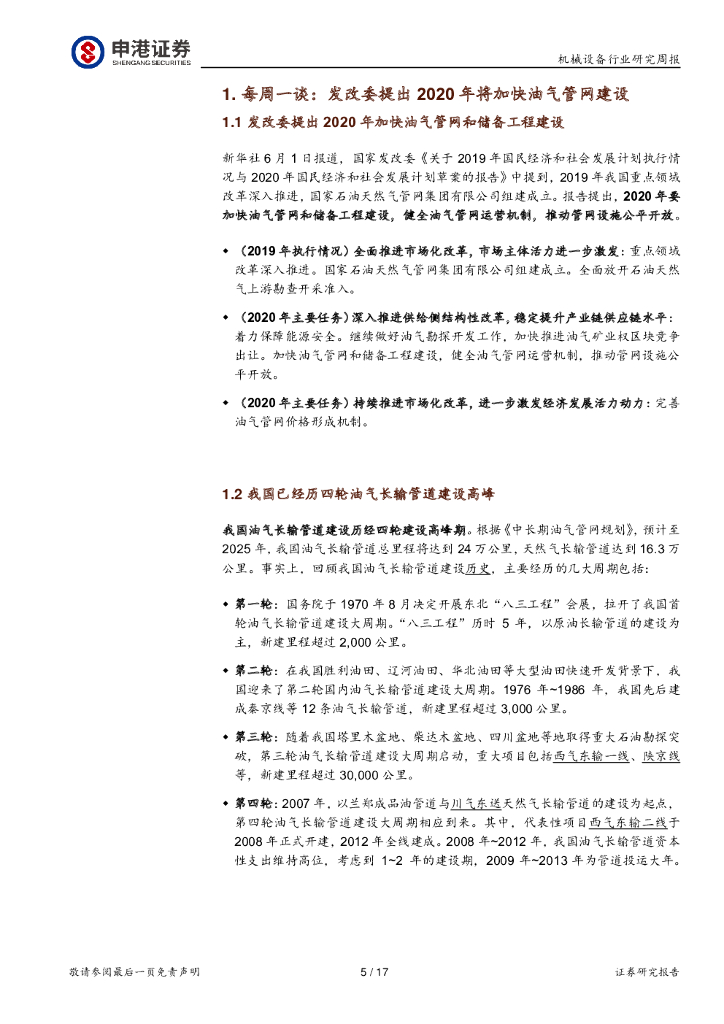 申港证券
SHENGANG SECURITIES

机械设备行业研究周报

1. 每周一谈：发改委提出 2020 年将加快油气管网建设

1.1 发改委提出 2020 年加快油气管网和储备工程建设

新华社 6 月 1 日报道，国家发改委《关于 2019 年国民经济和社会发展计划执行情况与 2020 年国民经济和社会发展计划草案的报告》中提到，2019 年我国重点领域改革深入推进，国家石油天然气管网集团有限公司组建成立。报告提出，2020 年要加快油气管网和储备工程建设，健全油气管网运营机制，推动管网设施公平开放。

◆ （2019 年执行情况）全面推进市场化改革，市场主体活力进一步激发：重点领域改革深入推进。国家石油天然气管网集团有限公司组建成立。全面放开石油天然气上游勘查开采准入。

◆ （2020 年主要任务）深入推进供给侧结构性改革，稳定提升产业链供应链水平：着力保障能源安全。继续做好油气勘探开发工作，加快推进油气矿业权区块竞争出让。加快油气管网和储备工程建设，健全油气管网运营机制，推动管网设施公平开放。

◆ （2020 年主要任务）持续推进市场化改革，进一步激发经济发展活力动力：完善油气管网价格形成机制。

1.2 我国已经历四轮油气长输管道建设高峰

我国油气长输管道建设历经四轮建设高峰期。根据《中长期油气管网规划》，预计至 2025 年，我国油气长输管道总里程将达到 24 万公里，天然气长输管道达到 16.3 万公里。事实上，回顾我国油气长输管道建设历史，主要经历的几大周期包括：

◆ 第一轮：国务院于 1970 年 8 月决定开展东北“八三工程”会展，拉开了我国首轮油气长输管道建设大周期。“八三工程”历时 5 年，以原油长输管道的建设为主，新建里程超过 2,000 公里。

◆ 第二轮：在我国胜利油田、辽河油田、华北油田等大型油田快速开发背景下，我国迎来了第二轮国内油气长输管道建设大周期。1976 年~1986 年，我国先后建成秦京线等 12 条油气长输管道，新建里程超过 3,000 公里。

◆ 第三轮：随着我国塔里木盆地、柴达木盆地、四川盆地等地取得重大石油勘探突破，第三轮油气长输管道建设大周期启动，重大项目包括西气东输一线、陕京线等，新建里程超过 30,000 公里。

◆ 第四轮：2007 年，以兰郑成品油管道与川气东送天然气长输管道的建设为起点，第四轮油气长输管道建设大周期相应到来。其中，代表性项目西气东输二线于 2008 年正式开建，2012 年全线建成。2008 年~2012 年，我国油气长输管道资本性支出维持高位，考虑到 1~2 年的建设期，2009 年~2013 年为管道投运大年。

敬请参阅最后一页免责声明　5 / 17　证券研究报告